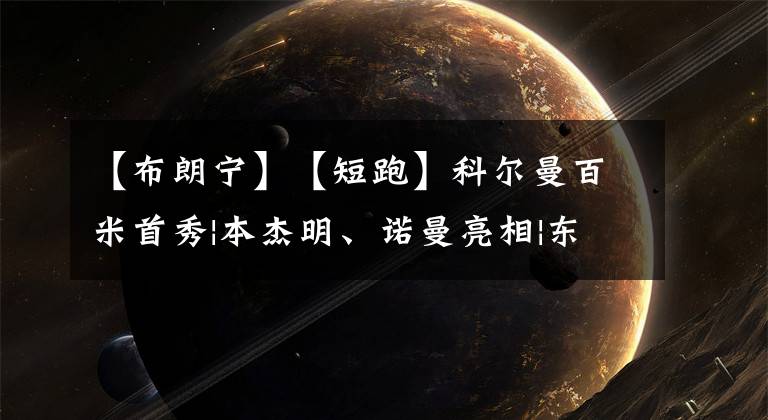 【布朗宁】【短跑】科尔曼百米首秀¦本杰明、诺曼亮相¦东